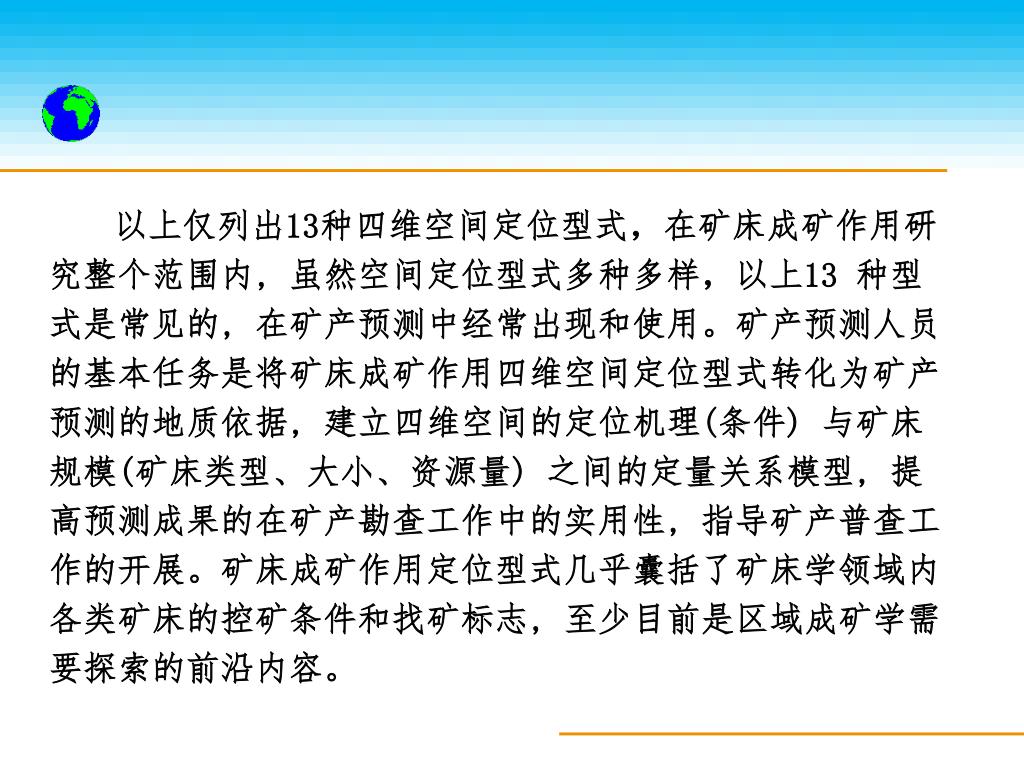 以上仅列出13种四维空间定位型式，在矿床成矿作用研究整个范围内，虽然空间定位型式多种多样，以上13 种型式是常见的，在矿产预测中经常出现和使用。矿产预测人员的基本任务是将矿床成矿作用四维空间定位型式转化为矿产预测的地质依据，建立四维空间的定位机理(条件) 与矿床规模(矿床类型、大小、资源量) 之间的定量关系模型，提高预测成果的在矿产勘查工作中的实用性，指导矿产普查工作的开展。矿床成矿作用定位型式几乎囊括了矿床学领域内各类矿床的控矿条件和找矿标志，至少目前是区域成矿学需要探索的前沿内容。